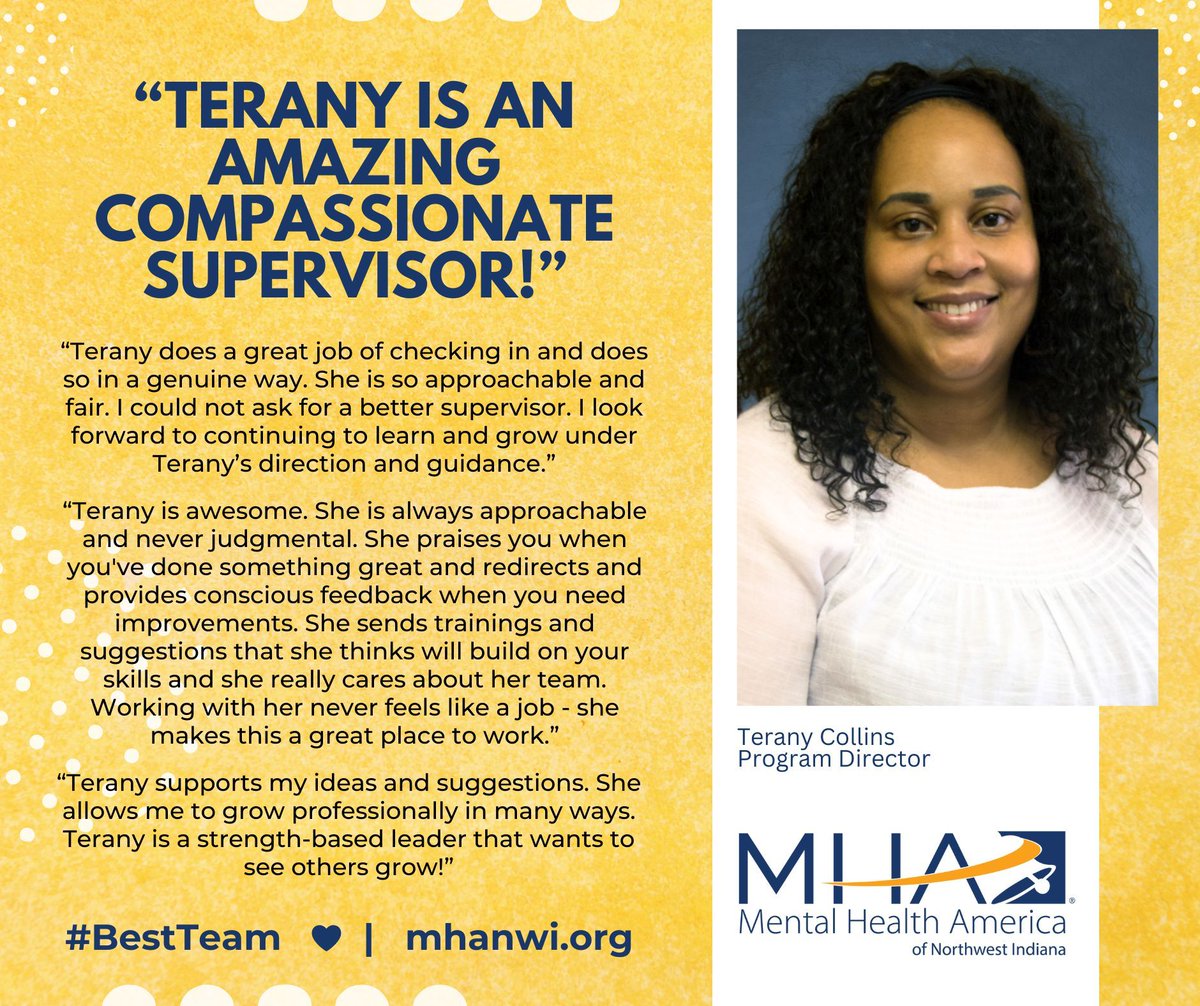 “TERANY IS AN AMAZING COMPASSIONATE SUPERVISOR!”

“Terany does a great job of checking in and does so in a genuine way. She is so approachable and fair. I could not ask for a better supervisor. I look forward to continuing to learn and grow under Terany’s direction and guidance.”

“Terany is awesome. She is always approachable and never judgmental. She praises you when you've done something great and redirects and provides conscious feedback when you need improvements. She sends trainings and suggestions that she thinks will build on your skills and she really cares about her team. Working with her never feels like a job - she makes this a great place to work.”

“Terany supports my ideas and suggestions. She allows me to grow professionally in many ways. Terany is a strength-based leader that wants to see others grow!”

#BestTeam ♥ | mhanwi.org

Terany Collins
Program Director

MHA
Mental Health America
of Northwest Indiana